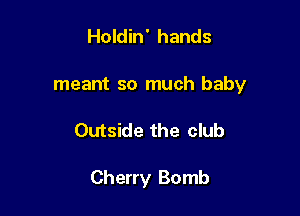 Holdin' hands

meant so much baby

Outside the club

Cherry Bomb